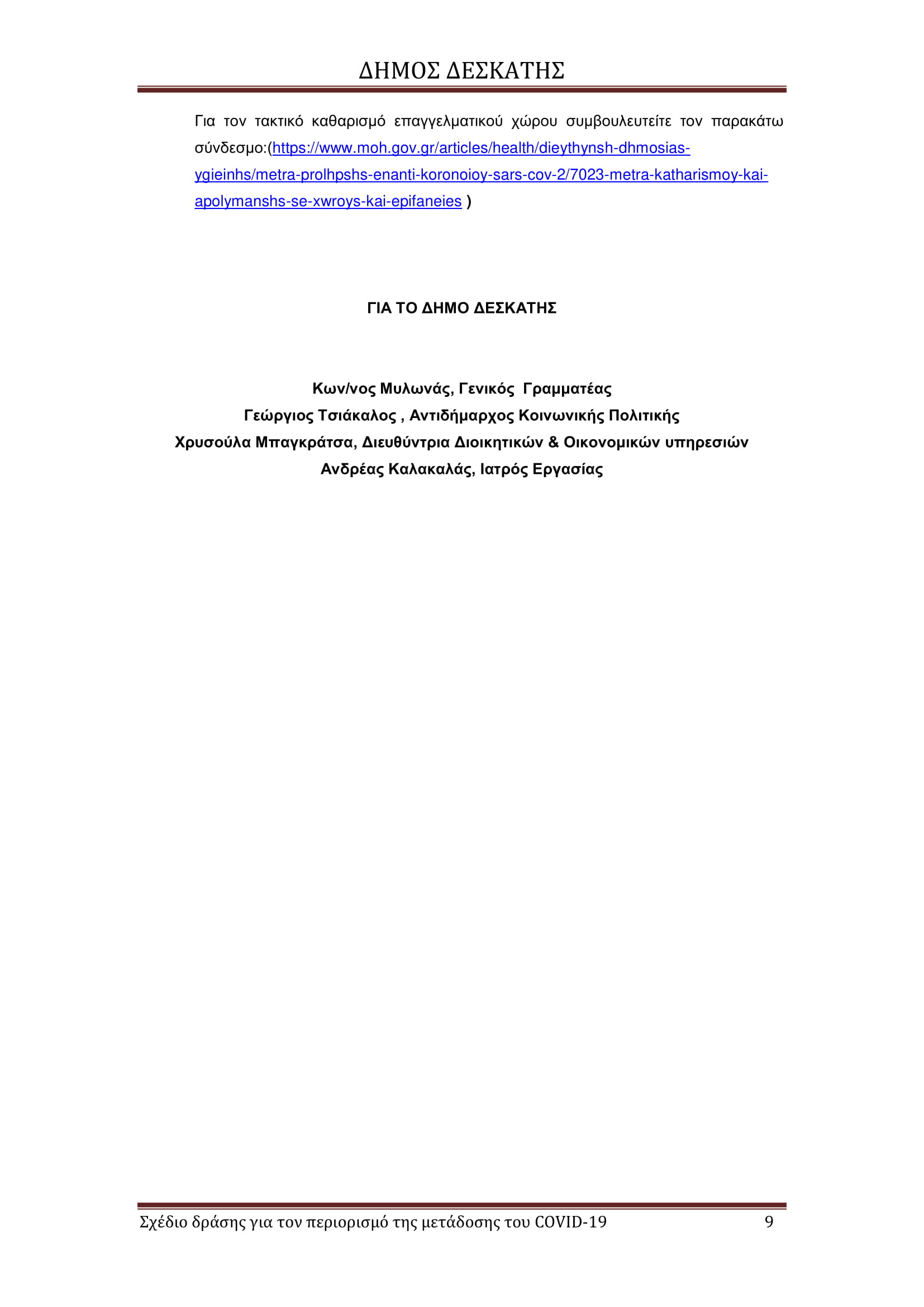 ΔΗΜΟΣ ΔΕΣΚΑΤΗΣ

Για τον τακτικό καθαρισμό επαγγελματικού χώρου συμβουλευτείτε τον παρακάτω σύνδεσμο:(https://www.moh.gov.gr/articles/health/dieythynsh-dhmosias-ygieinhs/metra-prolhpshs-enanti-koronoioy-sars-cov-2/7023-metra-katharismoy-kai-apolymanshs-se-xwroys-kai-epifaneies )

ΓΙΑ ΤΟ ΔΗΜΟ ΔΕΣΚΑΤΗΣ

Κων/νος Μυλωνάς, Γενικός Γραμματέας
Γεώργιος Τσιάκαλος , Αντιδήμαρχος Κοινωνικής Πολιτικής
Χρυσούλα Μπαγκράτσα, Διευθύντρια Διοικητικών & Οικονομικών υπηρεσιών
Ανδρέας Καλακαλάς, Ιατρός Εργασίας

Σχέδιο δράσης για τον περιορισμό της μετάδοσης του COVID-19 9